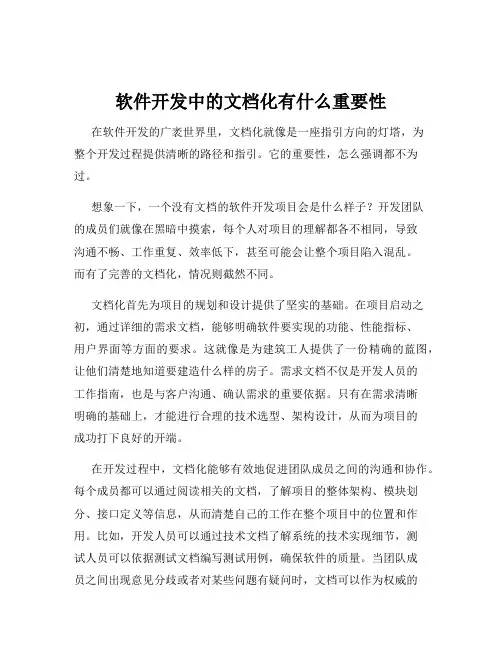 软件开发中的文档化有什么重要性

在软件开发的广袤世界里，文档化就像是一座指引方向的灯塔，为整个开发过程提供清晰的路径和指引。它的重要性，怎么强调都不为过。

想象一下，一个没有文档的软件开发项目会是什么样子？开发团队的成员们就像在黑暗中摸索，每个人对项目的理解都各不相同，导致沟通不畅、工作重复、效率低下，甚至可能会让整个项目陷入混乱。而有了完善的文档化，情况则截然不同。

文档化首先为项目的规划和设计提供了坚实的基础。在项目启动之初，通过详细的需求文档，能够明确软件要实现的功能、性能指标、用户界面等方面的要求。这就像是为建筑工人提供了一份精确的蓝图，让他们清楚地知道要建造什么样的房子。需求文档不仅是开发人员的工作指南，也是与客户沟通、确认需求的重要依据。只有在需求清晰明确的基础上，才能进行合理的技术选型、架构设计，从而为项目的成功打下良好的开端。

在开发过程中，文档化能够有效地促进团队成员之间的沟通和协作。每个成员都可以通过阅读相关的文档，了解项目的整体架构、模块划分、接口定义等信息，从而清楚自己的工作在整个项目中的位置和作用。比如，开发人员可以通过技术文档了解系统的技术实现细节，测试人员可以依据测试文档编写测试用例，确保软件的质量。当团队成员之间出现意见分歧或者对某些问题有疑问时，文档可以作为权威的